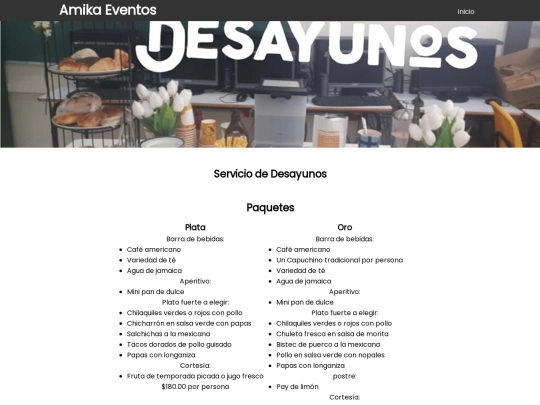 Amika Eventos

Inicio

DESAYUNOS

Servicio de Desayunos

Paquetes

Plata

Barra de bebidas:

- Café americano
- Variedad de té
- Agua de jamaica

Aperitivo:

- Mini pan de dulce

Plato fuerte a elegir:

- Chilaquiles verdes o rojos con pollo
- Chicharrón en salsa verde con papas
- Salchichas a la mexicana
- Tacos dorados de pollo guisado
- Papas con longaniza

Cortesía:

- Fruta de temporada picada o jugo fresco

$180.00 por persona

Oro

Barra de bebidas:

- Café americano
- Un Capuchino tradicional por persona
- Variedad de té
- Agua de jamaica

Aperitivo:

- Mini pan de dulce

Plato fuerte a elegir:

- Chilaquiles verdes o rojos con pollo
- Chuleta fresca en salsa de morita
- Bistec de puerco a la mexicana
- Pollo en salsa verde con nopales
- Papas con longaniza

postre:

- Pay de limón

Cortesía: